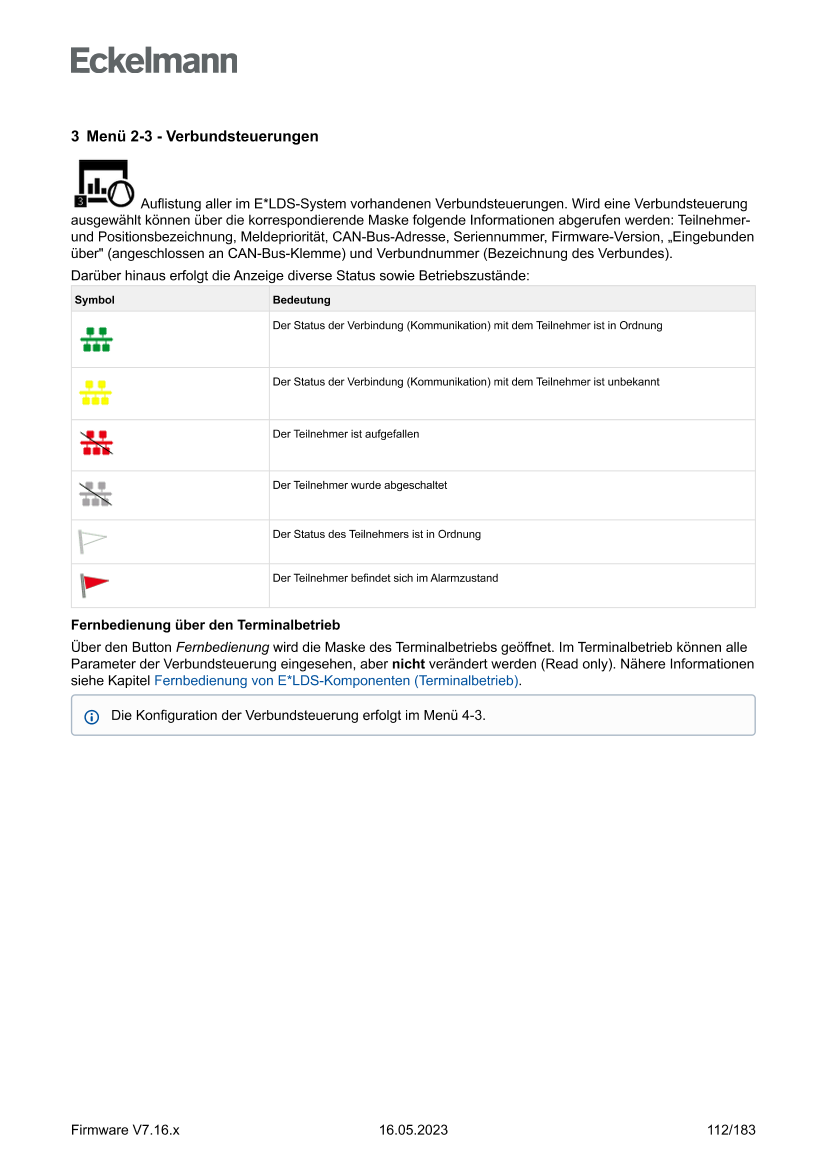 Eckelmann

3 Menü 2-3 - Verbundsteuerungen

3 Auflistung aller im E*LDS-System vorhandenen Verbundsteuerungen. Wird eine Verbundsteuerung ausgewählt können über die korrespondierende Maske folgende Informationen abgerufen werden: Teilnehmer- und Positionsbezeichnung, Meldepriorität, CAN-Bus-Adresse, Seriennummer, Firmware-Version, „Eingebunden über" (angeschlossen an CAN-Bus-Klemme) und Verbundnummer (Bezeichnung des Verbundes).

Darüber hinaus erfolgt die Anzeige diverse Status sowie Betriebszustände:

| Symbol | Bedeutung |
|---|---|
| | Der Status der Verbindung (Kommunikation) mit dem Teilnehmer ist in Ordnung |
| | Der Status der Verbindung (Kommunikation) mit dem Teilnehmer ist unbekannt |
| | Der Teilnehmer ist aufgefallen |
| | Der Teilnehmer wurde abgeschaltet |
| | Der Status des Teilnehmers ist in Ordnung |
| | Der Teilnehmer befindet sich im Alarmzustand |

Fernbedienung über den Terminalbetrieb

Über den Button Fernbedienung wird die Maske des Terminalbetriebs geöffnet. Im Terminalbetrieb können alle Parameter der Verbundsteuerung eingesehen, aber nicht verändert werden (Read only). Nähere Informationen siehe Kapitel Fernbedienung von E*LDS-Komponenten (Terminalbetrieb).

Die Konfiguration der Verbundsteuerung erfolgt im Menü 4-3.

Firmware V7.16.x 16.05.2023 112/183